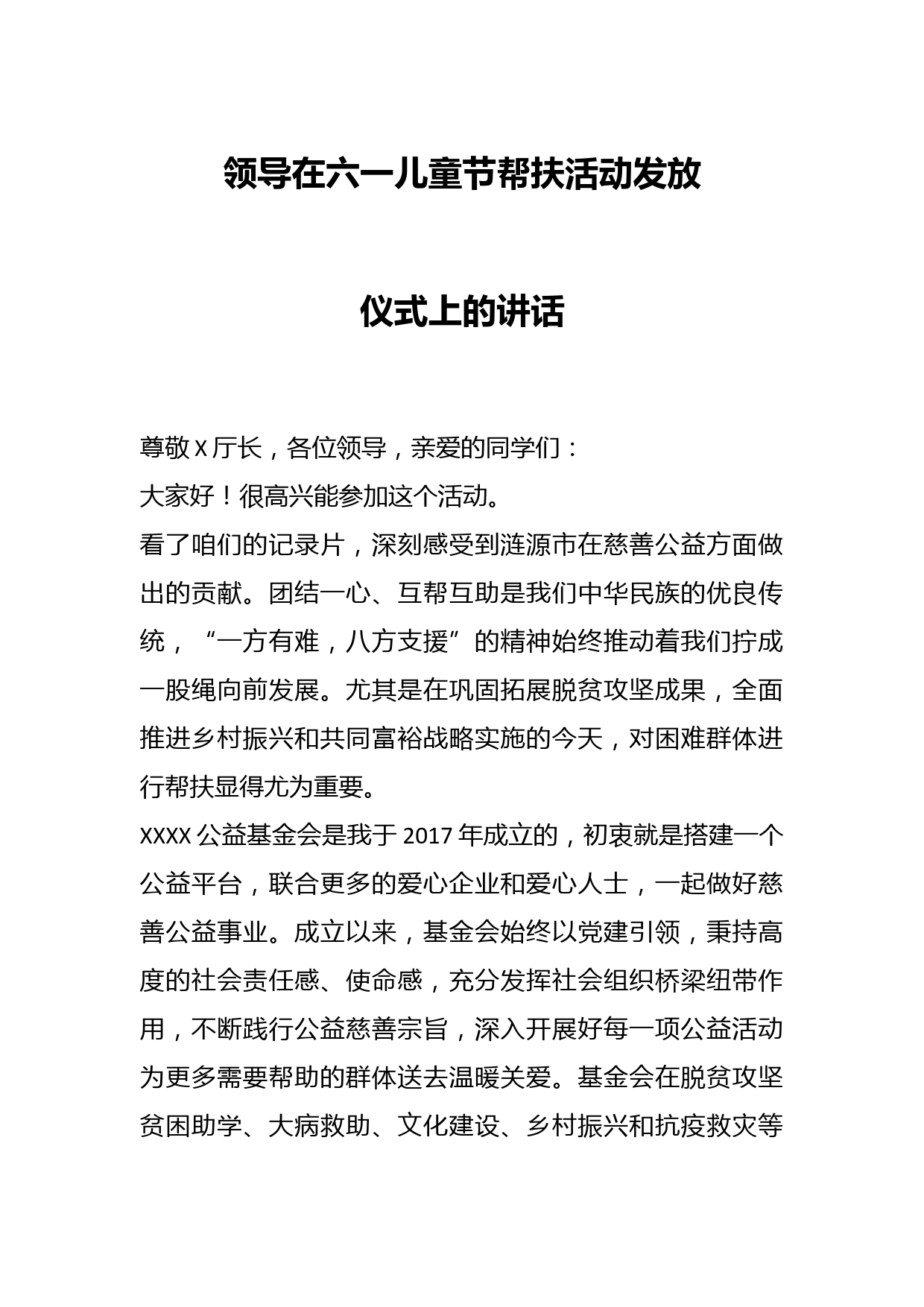 领导在六一儿童节帮扶活动发放

仪式上的讲话

尊敬 X 厅长，各位领导，亲爱的同学们：

大家好！很高兴能参加这个活动。

看了咱们的记录片，深刻感受到涟源市在慈善公益方面做出的贡献。团结一心、互帮互助是我们中华民族的优良传统，“一方有难，八方支援”的精神始终推动着我们拧成一股绳向前发展。尤其是在巩固拓展脱贫攻坚成果，全面推进乡村振兴和共同富裕战略实施的今天，对困难群体进行帮扶显得尤为重要。

XXXX 公益基金会是我于 2017 年成立的，初衷就是搭建一个公益平台，联合更多的爱心企业和爱心人士，一起做好慈善公益事业。成立以来，基金会始终以党建引领，秉持高度的社会责任感、使命感，充分发挥社会组织桥梁纽带作用，不断践行公益慈善宗旨，深入开展好每一项公益活动为更多需要帮助的群体送去温暖关爱。基金会在脱贫攻坚贫困助学、大病救助、文化建设、乡村振兴和抗疫救灾等